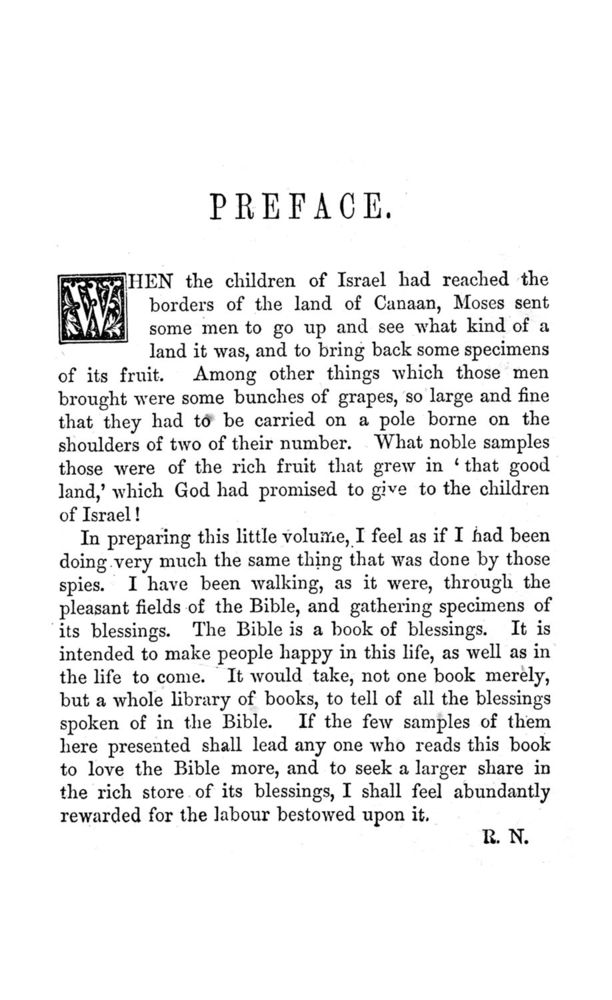 PREFACE.

WHEN the children of Israel had reached the borders of the land of Canaan, Moses sent some men to go up and see what kind of a land it was, and to bring back some specimens of its fruit. Among other things which those men brought were some bunches of grapes, so large and fine that they had to be carried on a pole borne on the shoulders of two of their number. What noble samples those were of the rich fruit that grew in 'that good land,' which God had promised to give to the children of Israel!

In preparing this little volume, I feel as if I had been doing very much the same thing that was done by those spies. I have been walking, as it were, through the pleasant fields of the Bible, and gathering specimens of its blessings. The Bible is a book of blessings. It is intended to make people happy in this life, as well as in the life to come. It would take, not one book merely, but a whole library of books, to tell of all the blessings spoken of in the Bible. If the few samples of them here presented shall lead any one who reads this book to love the Bible more, and to seek a larger share in the rich store of its blessings, I shall feel abundantly rewarded for the labour bestowed upon it.

R. N.